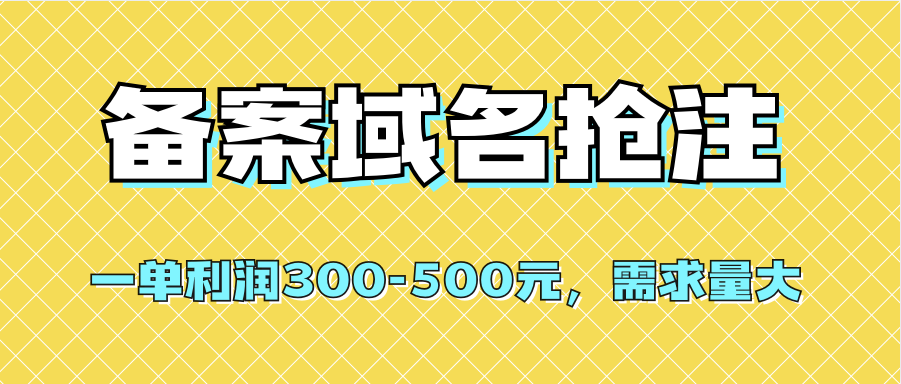 备案域名抢注

一单利润300-500元，需求量大